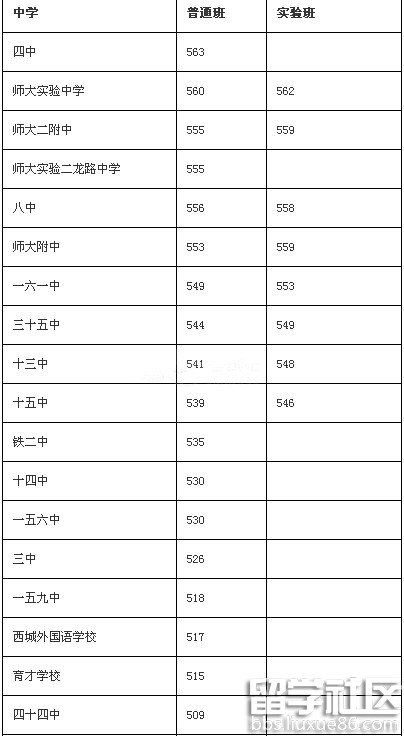 | 中学 | 普通班 | 实验班 |
|---|---|---|
| 四中 | 563 | |
| 师大实验中学 | 560 | 562 |
| 师大二附中 | 555 | 559 |
| 师大实验二龙路中学 | 555 | |
| 八中 | 556 | 558 |
| 师大附中 | 553 | 559 |
| 一六一中 | 549 | 553 |
| 三十五中 | 544 | 549 |
| 十三中 | 541 | 548 |
| 十五中 | 539 | 546 |
| 铁二中 | 535 | |
| 十四中 | 530 | |
| 一五六中 | 530 | |
| 三中 | 526 | |
| 一五九中 | 518 | |
| 西城外国语学校 | 517 | |
| 育才学校 | 515 | |
| 四十四中 | 509 | |

留学社区
bbs.liuxue86.com